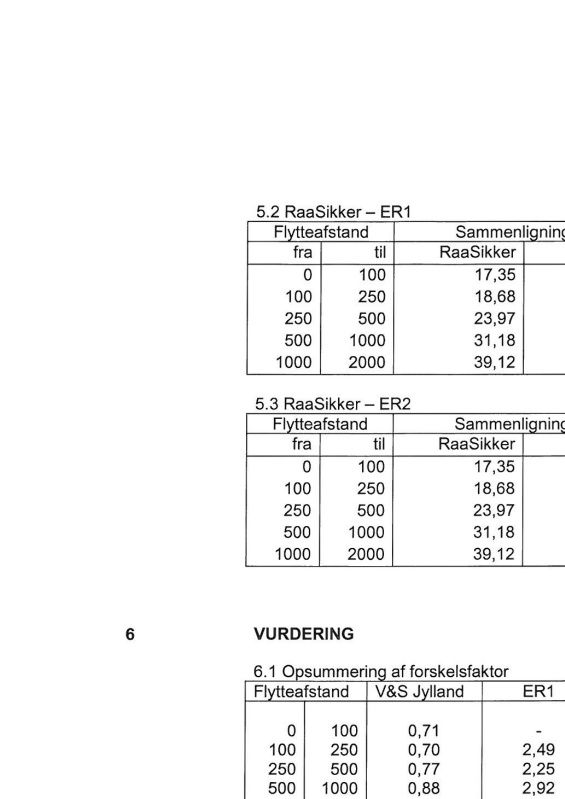 5.2 RaaSikker – ER1

| Flytteafstand | | Sammenligning |
|---|---|---|
| fra | til | RaaSikker |
| 0 | 100 | 17,35 |
| 100 | 250 | 18,68 |
| 250 | 500 | 23,97 |
| 500 | 1000 | 31,18 |
| 1000 | 2000 | 39,12 |

5.3 RaaSikker – ER2

| Flytteafstand | | Sammenligning |
|---|---|---|
| fra | til | RaaSikker |
| 0 | 100 | 17,35 |
| 100 | 250 | 18,68 |
| 250 | 500 | 23,97 |
| 500 | 1000 | 31,18 |
| 1000 | 2000 | 39,12 |

6 VURDERING

6.1 Opsummering af forskelsfaktor

| Flytteafstand | | V&S Jylland | ER1 |
|---|---|---|---|
| 0 | 100 | 0,71 | - |
| 100 | 250 | 0,70 | 2,49 |
| 250 | 500 | 0,77 | 2,25 |
| 500 | 1000 | 0,88 | 2,92 |